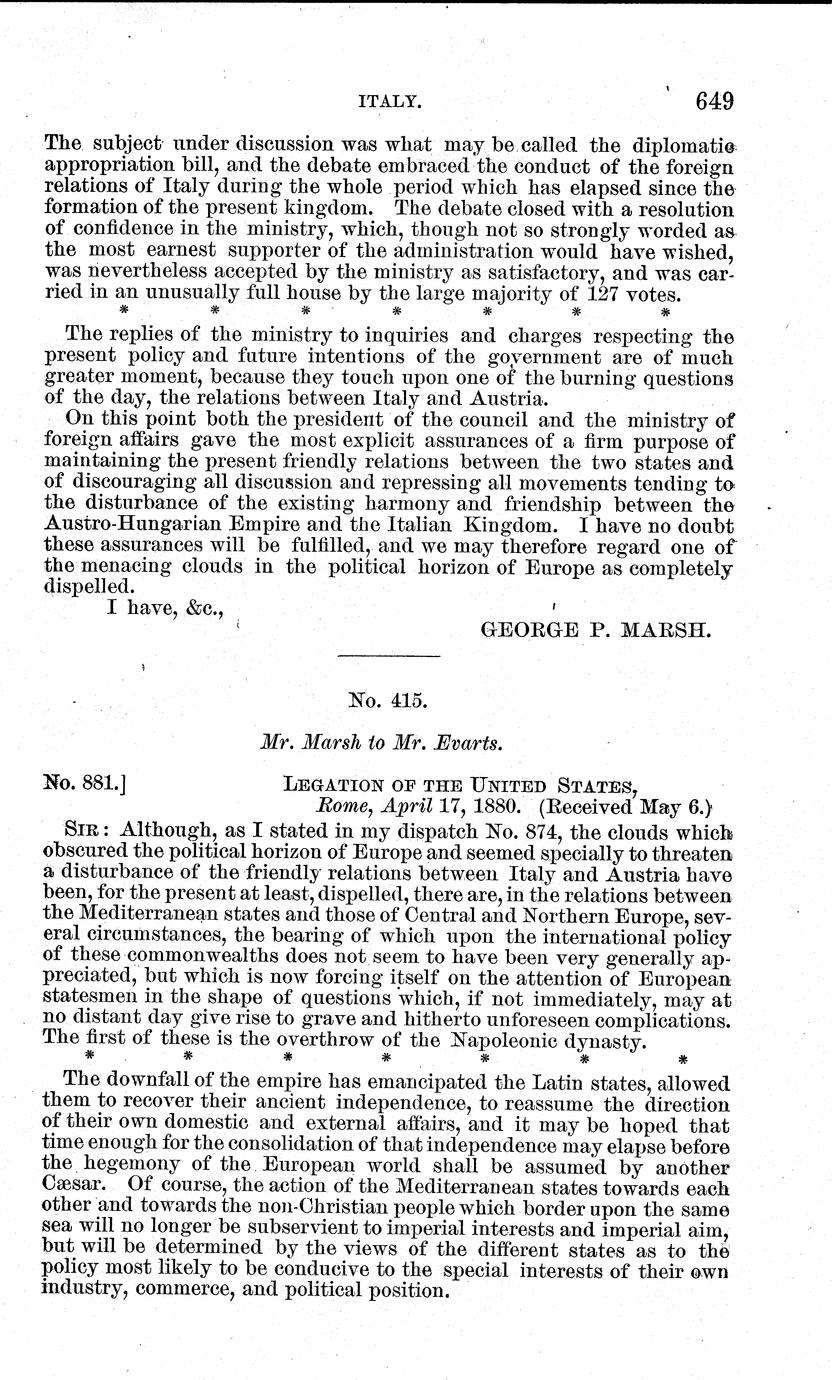 ITALY. 649

The subject under discussion was what may be called the diplomatic appropriation bill, and the debate embraced the conduct of the foreign relations of Italy during the whole period which has elapsed since the formation of the present kingdom. The debate closed with a resolution of confidence in the ministry, which, though not so strongly worded as the most earnest supporter of the administration would have wished, was nevertheless accepted by the ministry as satisfactory, and was carried in an unusually full house by the large majority of 127 votes.

\* \* \* \* \* \* \*

The replies of the ministry to inquiries and charges respecting the present policy and future intentions of the government are of much greater moment, because they touch upon one of the burning questions of the day, the relations between Italy and Austria.

On this point both the president of the council and the ministry of foreign affairs gave the most explicit assurances of a firm purpose of maintaining the present friendly relations between the two states and of discouraging all discussion and repressing all movements tending to the disturbance of the existing harmony and friendship between the Austro-Hungarian Empire and the Italian Kingdom. I have no doubt these assurances will be fulfilled, and we may therefore regard one of the menacing clouds in the political horizon of Europe as completely dispelled.

I have, &c.,

GEORGE P. MARSH.

No. 415.

Mr. Marsh to Mr. Evarts.

No. 881.] LEGATION OF THE UNITED STATES, Rome, April 17, 1880. (Received May 6.)

SIR: Although, as I stated in my dispatch No. 874, the clouds which obscured the political horizon of Europe and seemed specially to threaten a disturbance of the friendly relations between Italy and Austria have been, for the present at least, dispelled, there are, in the relations between the Mediterranean states and those of Central and Northern Europe, several circumstances, the bearing of which upon the international policy of these commonwealths does not seem to have been very generally appreciated, but which is now forcing itself on the attention of European statesmen in the shape of questions which, if not immediately, may at no distant day give rise to grave and hitherto unforeseen complications. The first of these is the overthrow of the Napoleonic dynasty.

\* \* \* \* \* \* \*

The downfall of the empire has emancipated the Latin states, allowed them to recover their ancient independence, to reassume the direction of their own domestic and external affairs, and it may be hoped that time enough for the consolidation of that independence may elapse before the hegemony of the European world shall be assumed by another Cæsar. Of course, the action of the Mediterranean states towards each other and towards the non-Christian people which border upon the same sea will no longer be subservient to imperial interests and imperial aim, but will be determined by the views of the different states as to the policy most likely to be conducive to the special interests of their own industry, commerce, and political position.